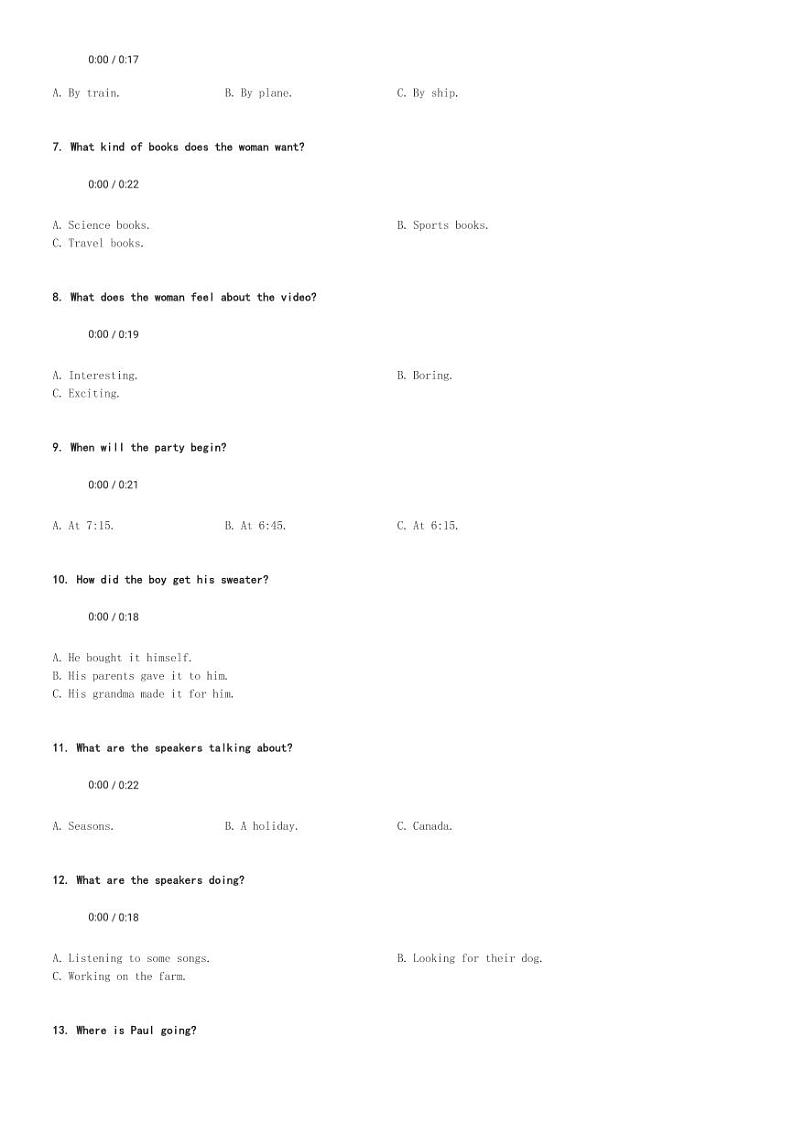 0:00 / 0:17

A. By train.　B. By plane.　C. By ship.

7. What kind of books does the woman want?

0:00 / 0:22

A. Science books.　B. Sports books.
C. Travel books.

8. What does the woman feel about the video?

0:00 / 0:19

A. Interesting.　B. Boring.
C. Exciting.

9. When will the party begin?

0:00 / 0:21

A. At 7:15.　B. At 6:45.　C. At 6:15.

10. How did the boy get his sweater?

0:00 / 0:18

A. He bought it himself.
B. His parents gave it to him.
C. His grandma made it for him.

11. What are the speakers talking about?

0:00 / 0:22

A. Seasons.　B. A holiday.　C. Canada.

12. What are the speakers doing?

0:00 / 0:18

A. Listening to some songs.　B. Looking for their dog.
C. Working on the farm.

13. Where is Paul going?